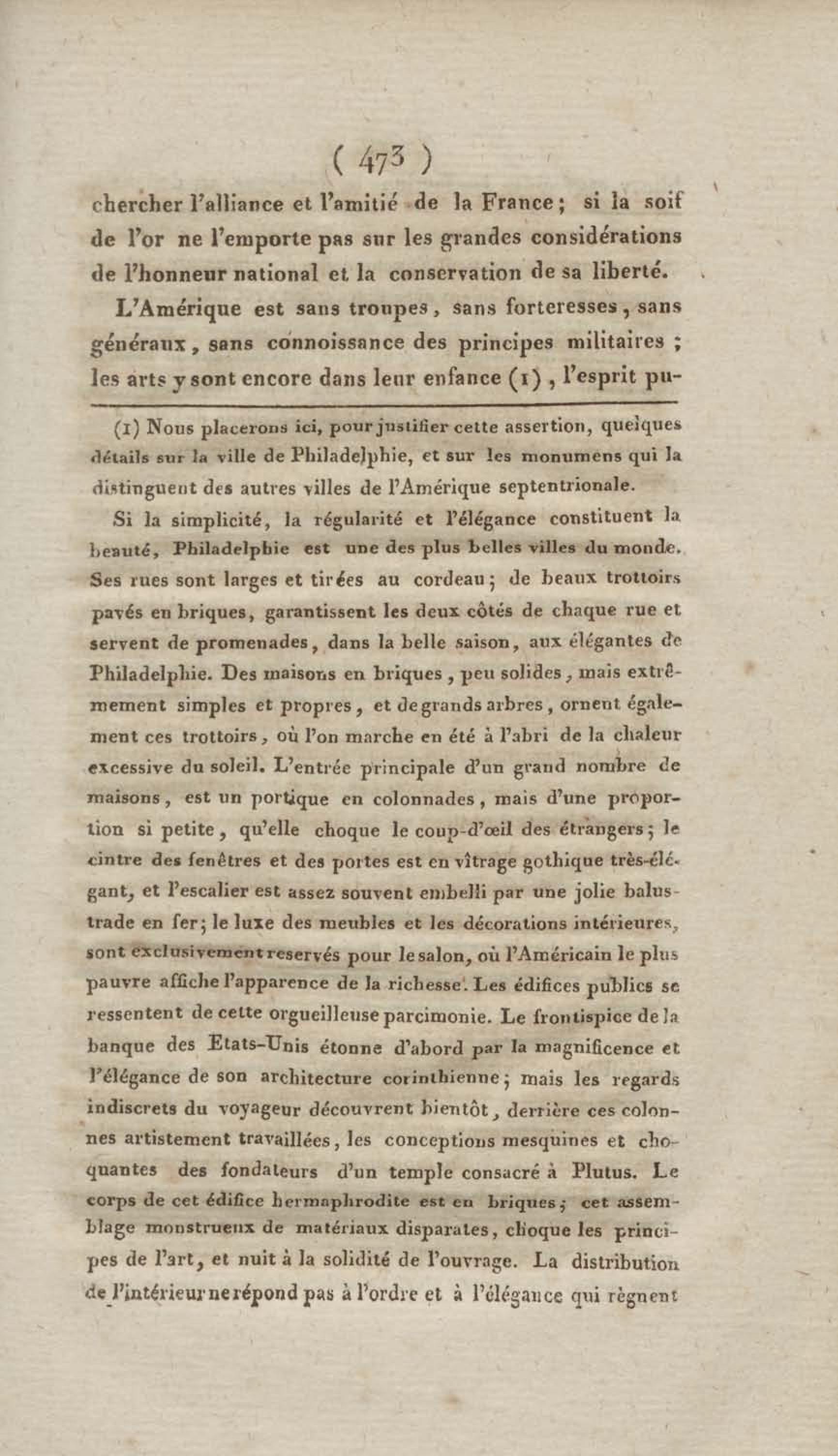 ( 473 )

chercher l'alliance et l'amitié de la France; si la soif de l'or ne l'emporte pas sur les grandes considérations de l'honneur national et la conservation de sa liberté.

L'Amérique est sans troupes, sans forteresses, sans généraux, sans connoissance des principes militaires; les arts y sont encore dans leur enfance (1), l'esprit pu-

(1) Nous placerons ici, pour justifier cette assertion, quelques détails sur la ville de Philadelphie, et sur les monumens qui la distinguent des autres villes de l'Amérique septentrionale.

Si la simplicité, la régularité et l'élégance constituent la beauté, Philadelphie est une des plus belles villes du monde. Ses rues sont larges et tirées au cordeau; de beaux trottoirs pavés en briques, garantissent les deux côtés de chaque rue et servent de promenades, dans la belle saison, aux élégantes de Philadelphie. Des maisons en briques, peu solides, mais extrêmement simples et propres, et de grands arbres, ornent également ces trottoirs, où l'on marche en été à l'abri de la chaleur excessive du soleil. L'entrée principale d'un grand nombre de maisons, est un portique en colonnades, mais d'une proportion si petite, qu'elle choque le coup-d'œil des étrangers; le cintre des fenêtres et des portes est en vîtrage gothique très-élégant, et l'escalier est assez souvent embelli par une jolie balustrade en fer; le luxe des meubles et les décorations intérieures, sont exclusivement reservés pour le salon, où l'Américain le plus pauvre affiche l'apparence de la richesse. Les édifices publics se ressentent de cette orgueilleuse parcimonie. Le frontispice de la banque des Etats-Unis étonne d'abord par la magnificence et l'élégance de son architecture corinthienne; mais les regards indiscrets du voyageur découvrent bientôt, derrière ces colonnes artistement travaillées, les conceptions mesquines et choquantes des fondateurs d'un temple consacré à Plutus. Le corps de cet édifice hermaphrodite est en briques; cet assemblage monstrueux de matériaux disparates, choque les principes de l'art, et nuit à la solidité de l'ouvrage. La distribution de l'intérieur ne répond pas à l'ordre et à l'élégance qui règnent